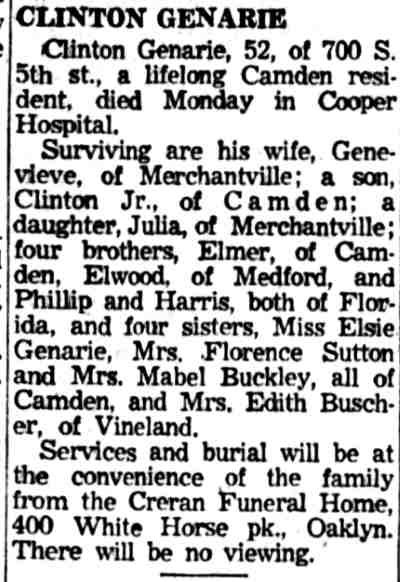 CLINTON GENARIE

Clinton Genarie, 52, of 700 S. 5th st., a lifelong Camden resident, died Monday in Cooper Hospital.

Surviving are his wife, Genevieve, of Merchantville; a son, Clinton Jr., of Camden; a daughter, Julia, of Merchantville; four brothers, Elmer, of Camden, Elwood, of Medford, and Phillip and Harris, both of Florida, and four sisters, Miss Elsie Genarie, Mrs. Florence Sutton and Mrs. Mabel Buckley, all of Camden, and Mrs. Edith Buscher, of Vineland.

Services and burial will be at the convenience of the family from the Creran Funeral Home, 400 White Horse pk., Oaklyn. There will be no viewing.